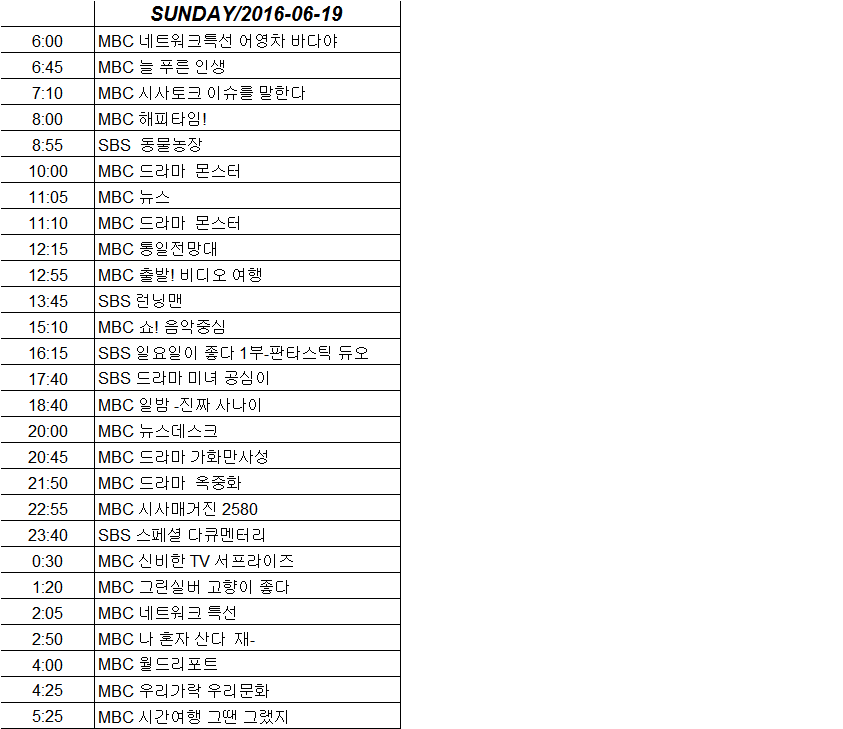 |  | SUNDAY/2016-06-19 |
|---|---|
| 6:00 | MBC 네트워크특선 어영차 바다야 |
| 6:45 | MBC 늘 푸른 인생 |
| 7:10 | MBC 시사토크 이슈를 말한다 |
| 8:00 | MBC 해피타임! |
| 8:55 | SBS 동물농장 |
| 10:00 | MBC 드라마 몬스터 |
| 11:05 | MBC 뉴스 |
| 11:10 | MBC 드라마 몬스터 |
| 12:15 | MBC 통일전망대 |
| 12:55 | MBC 출발! 비디오 여행 |
| 13:45 | SBS 런닝맨 |
| 15:10 | MBC 쇼! 음악중심 |
| 16:15 | SBS 일요일이 좋다 1부-판타스틱 듀오 |
| 17:40 | SBS 드라마 미녀 공심이 |
| 18:40 | MBC 일밤 -진짜 사나이 |
| 20:00 | MBC 뉴스데스크 |
| 20:45 | MBC 드라마 가화만사성 |
| 21:50 | MBC 드라마 옥중화 |
| 22:55 | MBC 시사매거진 2580 |
| 23:40 | SBS 스페셜 다큐멘터리 |
| 0:30 | MBC 신비한 TV 서프라이즈 |
| 1:20 | MBC 그린실버 고향이 좋다 |
| 2:05 | MBC 네트워크 특선 |
| 2:50 | MBC 나 혼자 산다 재- |
| 4:00 | MBC 월드리포트 |
| 4:25 | MBC 우리가락 우리문화 |
| 5:25 | MBC 시간여행 그땐 그랬지 |